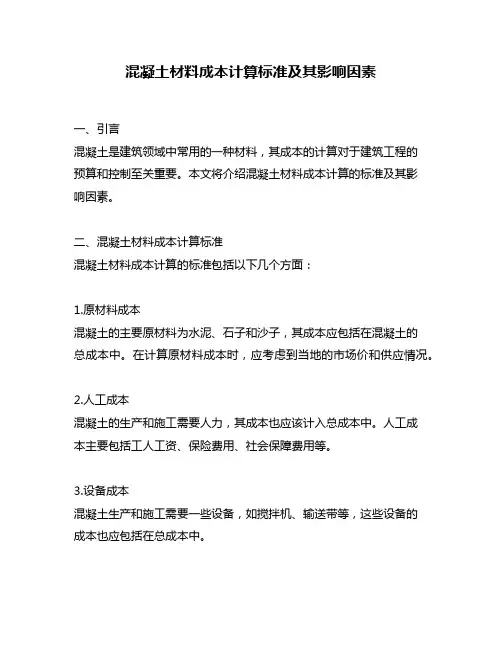 混凝土材料成本计算标准及其影响因素

一、引言
混凝土是建筑领域中常用的一种材料，其成本的计算对于建筑工程的预算和控制至关重要。本文将介绍混凝土材料成本计算的标准及其影响因素。

二、混凝土材料成本计算标准
混凝土材料成本计算的标准包括以下几个方面：

1.原材料成本
混凝土的主要原材料为水泥、石子和沙子，其成本应包括在混凝土的总成本中。在计算原材料成本时，应考虑到当地的市场价和供应情况。

2.人工成本
混凝土的生产和施工需要人力，其成本也应该计入总成本中。人工成本主要包括工人工资、保险费用、社会保障费用等。

3.设备成本
混凝土生产和施工需要一些设备，如搅拌机、输送带等，这些设备的成本也应包括在总成本中。